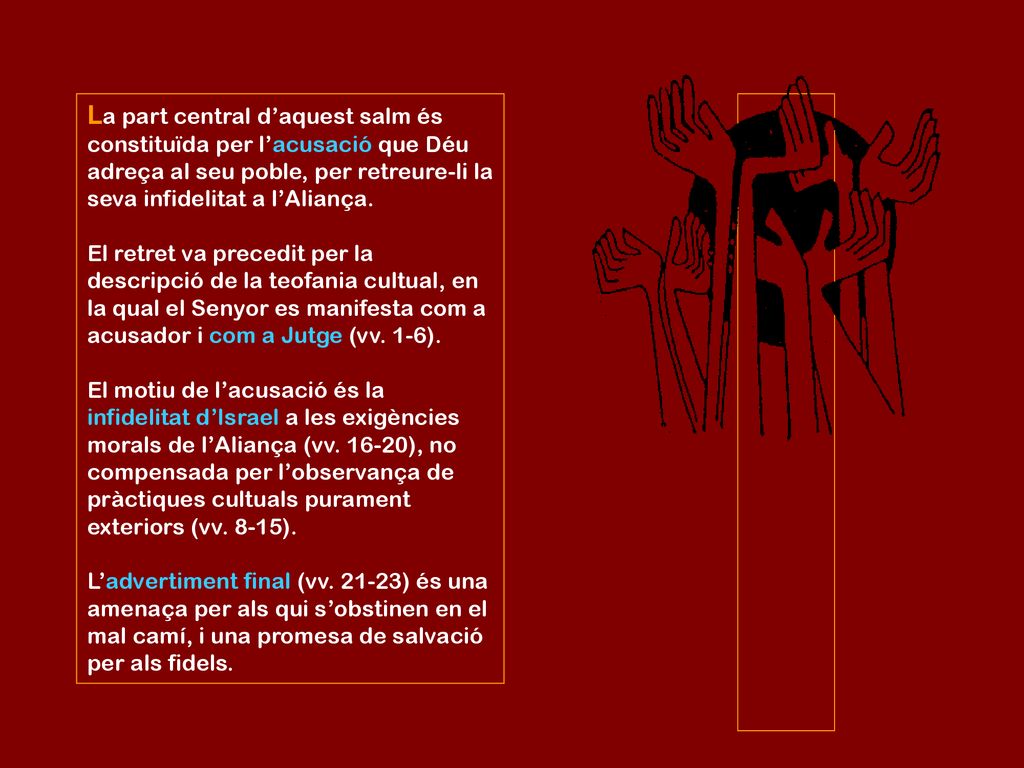 La part central d’aquest salm és constituïda per l’acusació que Déu adreça al seu poble, per retreure-li la seva infidelitat a l’Aliança.

El retret va precedit per la descripció de la teofania cultual, en la qual el Senyor es manifesta com a acusador i com a Jutge (vv. 1-6).

El motiu de l’acusació és la infidelitat d’Israel a les exigències morals de l’Aliança (vv. 16-20), no compensada per l’observança de pràctiques cultuals purament exteriors (vv. 8-15).

L’advertiment final (vv. 21-23) és una amenaça per als qui s’obstinen en el mal camí, i una promesa de salvació per als fidels.